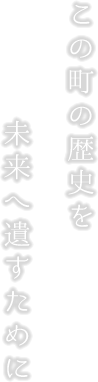 この町の歴史を
未来へ遺すために